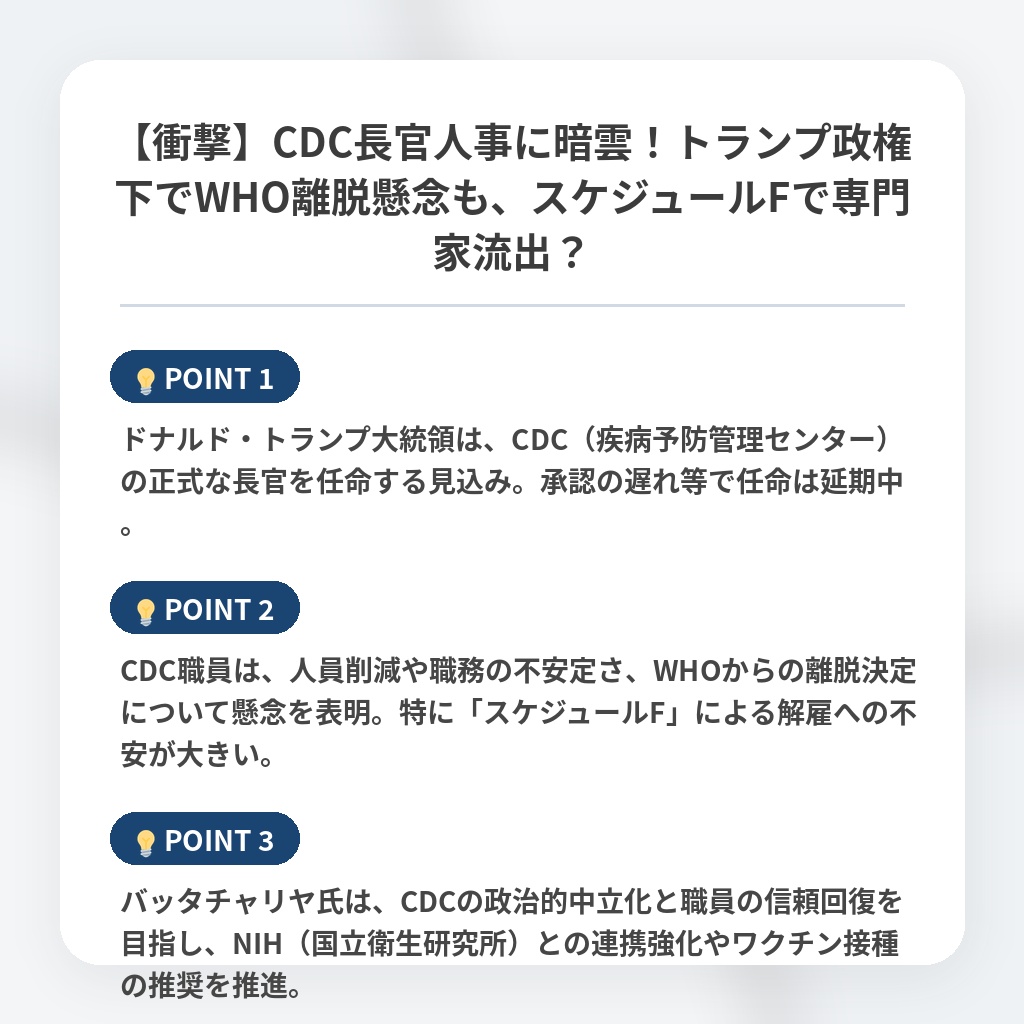 【衝撃】CDC長官人事に暗雲！トランプ政権下でWHO離脱懸念も、スケジュールFで専門家流出？

POINT 1

ドナルド・トランプ大統領は、CDC（疾病予防管理センター）の正式な長官を任命する見込み。承認の遅れ等で任命は延期中。

POINT 2

CDC職員は、人員削減や職務の不安定さ、WHOからの離脱決定について懸念を表明。特に「スケジュールF」による解雇への不安が大きい。

POINT 3

バッタチャリヤ氏は、CDCの政治的中立化と職員の信頼回復を目指し、NIH（国立衛生研究所）との連携強化やワクチン接種の推奨を推進。